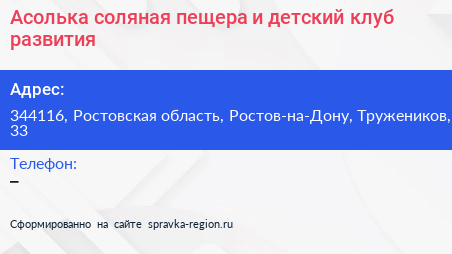 Асолька соляная пещера и детский клуб развития

Адрес:

344116, Ростовская область, Ростов-на-Дону, Тружеников, 33

Телефон:

–

Сформированно на сайте spravka-region.ru